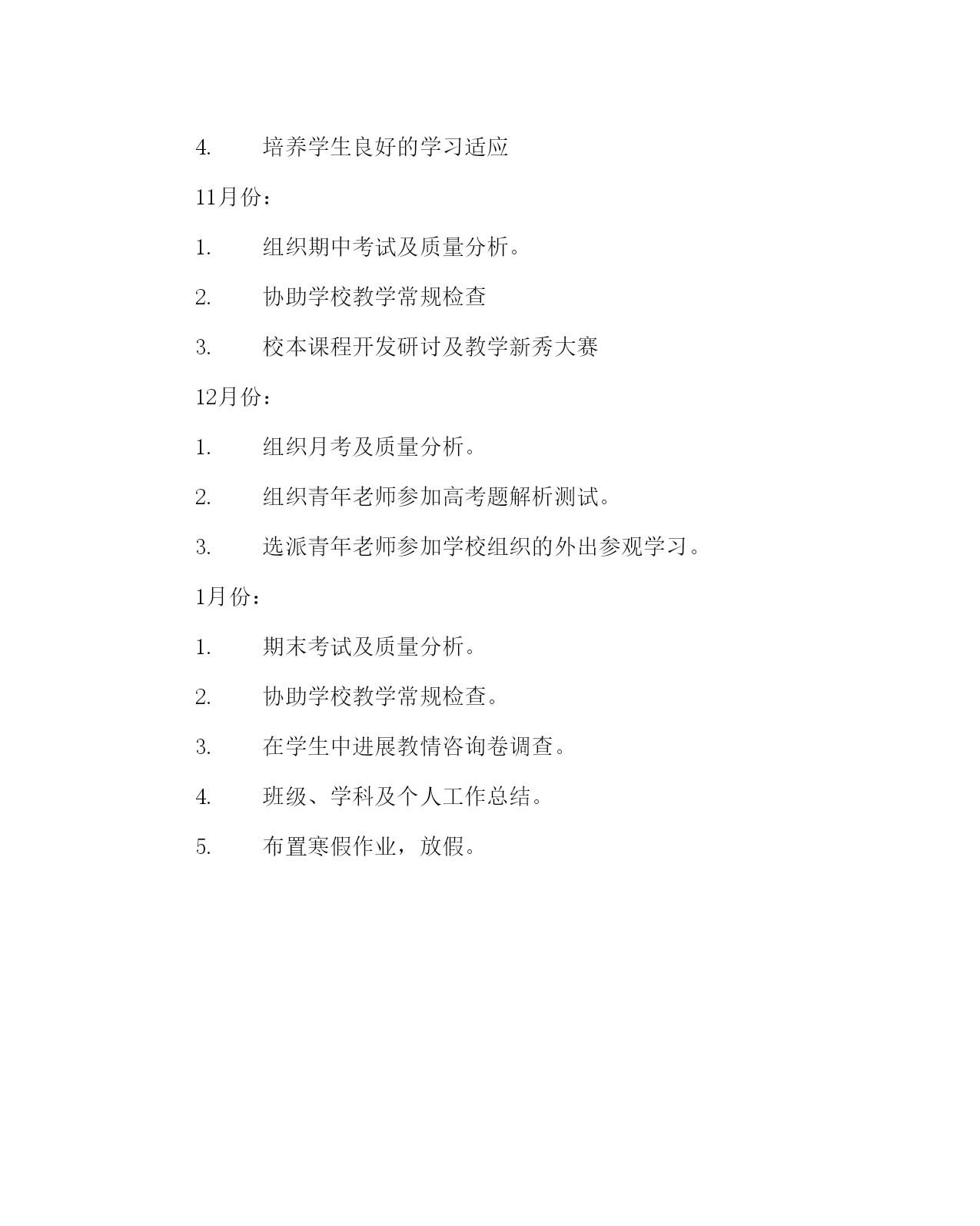 4. 培养学生良好的学习适应

11月份：

1. 组织期中考试及质量分析。

2. 协助学校教学常规检查

3. 校本课程开发研讨及教学新秀大赛

12月份：

1. 组织月考及质量分析。

2. 组织青年老师参加高考题解析测试。

3. 选派青年老师参加学校组织的外出参观学习。

1月份：

1. 期末考试及质量分析。

2. 协助学校教学常规检查。

3. 在学生中进展教情咨询卷调查。

4. 班级、学科及个人工作总结。

5. 布置寒假作业，放假。